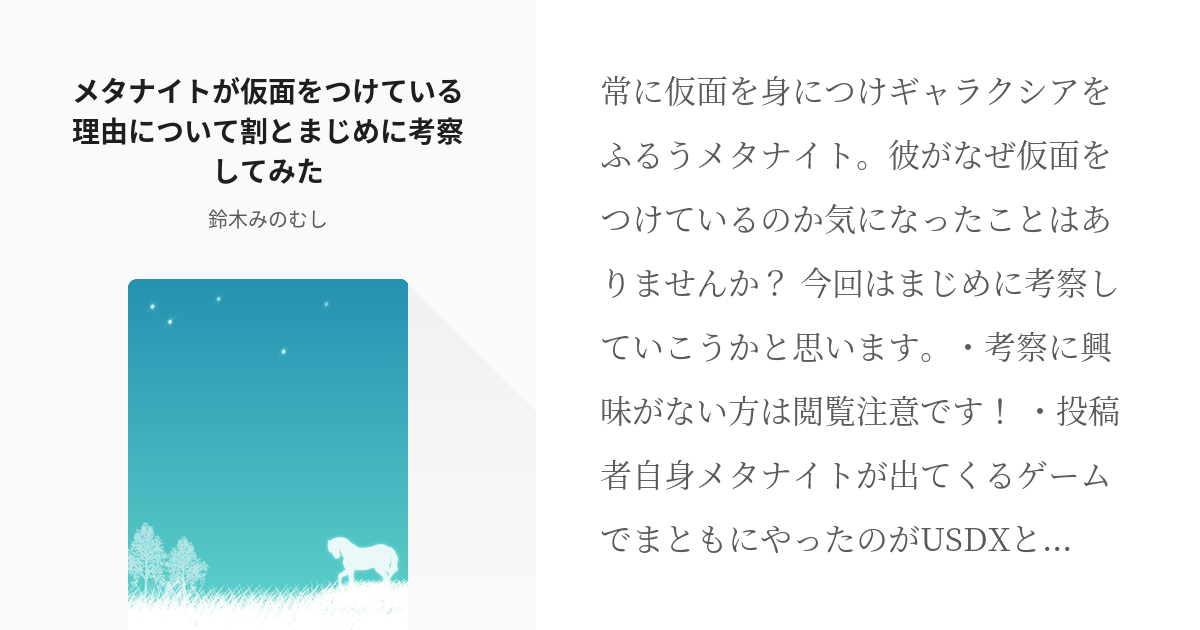 メタナイトが仮面をつけている理由について割とまじめに考察してみた

鈴木みのむし

常に仮面を身につけギャラクシアをふるうメタナイト。彼がなぜ仮面をつけているのか気になったことはありませんか？ 今回はまじめに考察していこうかと思います。・考察に興味がない方は閲覧注意です！ ・投稿者自身メタナイトが出てくるゲームでまともにやったのがUSDXと…